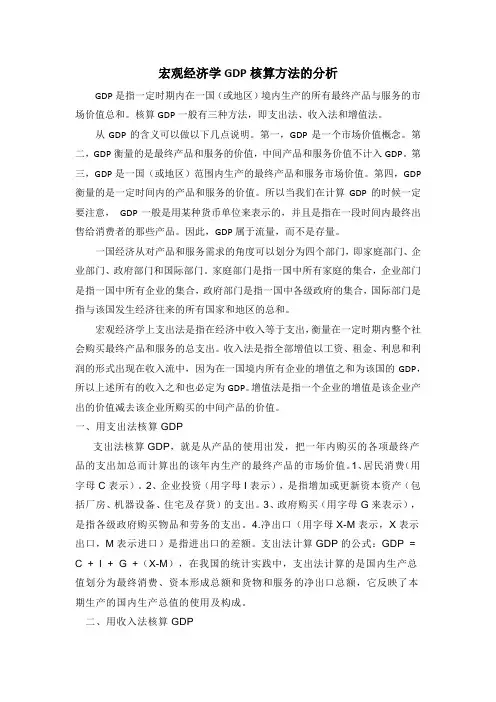 宏观经济学 GDP 核算方法的分析

GDP 是指一定时期内在一国（或地区）境内生产的所有最终产品与服务的市场价值总和。核算 GDP 一般有三种方法，即支出法、收入法和增值法。

从 GDP 的含义可以做以下几点说明。第一，GDP 是一个市场价值概念。第二，GDP 衡量的是最终产品和服务的价值，中间产品和服务价值不计入 GDP。第三，GDP 是一国（或地区）范围内生产的最终产品和服务市场价值。第四，GDP 衡量的是一定时间内的产品和服务的价值。所以当我们在计算 GDP 的时候一定要注意， GDP 一般是用某种货币单位来表示的，并且是指在一段时间内最终出售给消费者的那些产品。因此，GDP 属于流量，而不是存量。

一国经济从对产品和服务需求的角度可以划分为四个部门，即家庭部门、企业部门、政府部门和国际部门。家庭部门是指一国中所有家庭的集合，企业部门是指一国中所有企业的集合，政府部门是指一国中各级政府的集合，国际部门是指与该国发生经济往来的所有国家和地区的总和。

宏观经济学上支出法是指在经济中收入等于支出，衡量在一定时期内整个社会购买最终产品和服务的总支出。收入法是指全部增值以工资、租金、利息和利润的形式出现在收入流中，因为在一国境内所有企业的增值之和为该国的 GDP，所以上述所有的收入之和也必定为 GDP。增值法是指一个企业的增值是该企业产出的价值减去该企业所购买的中间产品的价值。

一、用支出法核算 GDP

支出法核算 GDP，就是从产品的使用出发，把一年内购买的各项最终产品的支出加总而计算出的该年内生产的最终产品的市场价值。1、居民消费（用字母 C 表示）。2、企业投资（用字母 I 表示），是指增加或更新资本资产（包括厂房、机器设备、住宅及存货）的支出。3、政府购买（用字母 G 来表示），是指各级政府购买物品和劳务的支出。4.净出口（用字母 X-M 表示，X 表示出口，M 表示进口）是指进出口的差额。支出法计算 GDP 的公式：GDP = C + I + G +（X-M），在我国的统计实践中，支出法计算的是国内生产总值划分为最终消费、资本形成总额和货物和服务的净出口总额，它反映了本期生产的国内生产总值的使用及构成。

二、用收入法核算 GDP